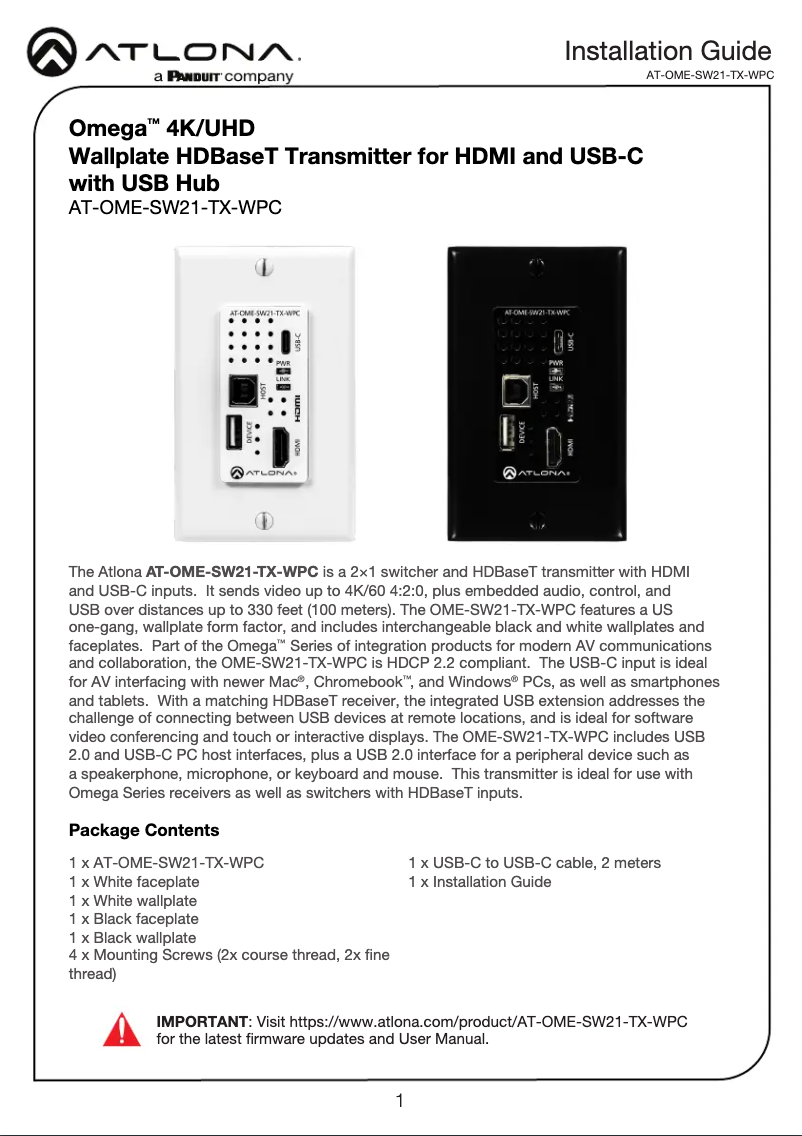 ATLONA.
a PANDUIT company

Installation Guide
AT-OME-SW21-TX-WPC

Omega™ 4K/UHD
Wallplate HDBaseT Transmitter for HDMI and USB-C with USB Hub
AT-OME-SW21-TX-WPC

AT-OME-SW21-TX-WPC
USB-C
PWR
LINK
HOST
HDMI
DEVICE
HDMI
ATLONA

AT-OME-SW21-TX-WPC
USB-C
PWR
LINK
HOST
HDMI
DEVICE
HDMI
ATLONA

The Atlona AT-OME-SW21-TX-WPC is a 2×1 switcher and HDBaseT transmitter with HDMI and USB-C inputs. It sends video up to 4K/60 4:2:0, plus embedded audio, control, and USB over distances up to 330 feet (100 meters). The OME-SW21-TX-WPC features a US one-gang, wallplate form factor, and includes interchangeable black and white wallplates and faceplates. Part of the Omega™ Series of integration products for modern AV communications and collaboration, the OME-SW21-TX-WPC is HDCP 2.2 compliant. The USB-C input is ideal for AV interfacing with newer Mac®, Chromebook™, and Windows® PCs, as well as smartphones and tablets. With a matching HDBaseT receiver, the integrated USB extension addresses the challenge of connecting between USB devices at remote locations, and is ideal for software video conferencing and touch or interactive displays. The OME-SW21-TX-WPC includes USB 2.0 and USB-C PC host interfaces, plus a USB 2.0 interface for a peripheral device such as a speakerphone, microphone, or keyboard and mouse. This transmitter is ideal for use with Omega Series receivers as well as switchers with HDBaseT inputs.

Package Contents

1 x AT-OME-SW21-TX-WPC
1 x White faceplate
1 x White wallplate
1 x Black faceplate
1 x Black wallplate
4 x Mounting Screws (2x course thread, 2x fine thread)

1 x USB-C to USB-C cable, 2 meters
1 x Installation Guide

IMPORTANT: Visit https://www.atlona.com/product/AT-OME-SW21-TX-WPC for the latest firmware updates and User Manual.

1